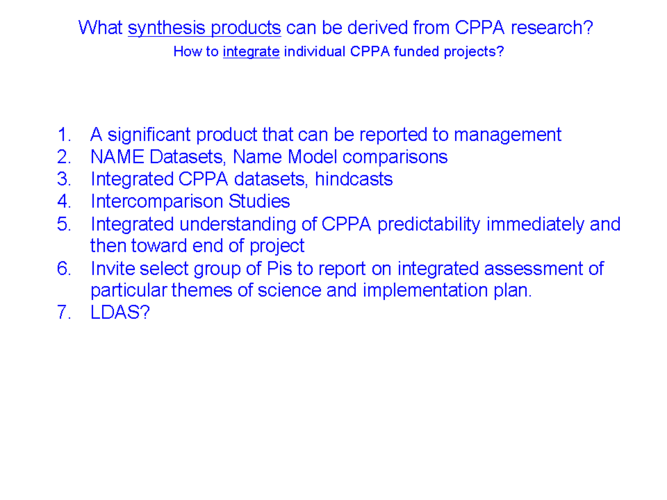 What synthesis products can be derived from CPPA research?

How to integrate individual CPPA funded projects?

1. A significant product that can be reported to management
2. NAME Datasets, Name Model comparisons
3. Integrated CPPA datasets, hindcasts
4. Intercomparison Studies
5. Integrated understanding of CPPA predictability immediately and then toward end of project
6. Invite select group of Pis to report on integrated assessment of particular themes of science and implementation plan.
7. LDAS?